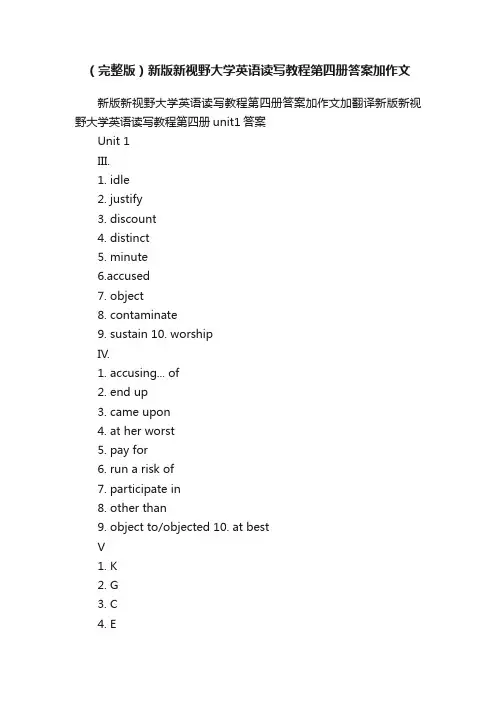 （完整版）新版新视野大学英语读写教程第四册答案加作文

新版新视野大学英语读写教程第四册答案加作文加翻译新版新视野大学英语读写教程第四册 unit1 答案

Unit 1

III.

1. idle

2. justify

3. discount

4. distinct

5. minute

6.accused

7. object

8. contaminate

9. sustain 10. worship

IV.

1. accusing... of

2. end up

3. came upon

4. at her worst

5. pay for

6. run a risk of

7. participate in

8. other than

9. object to/objected 10. at best

V

1. K

2. G

3. C

4. E